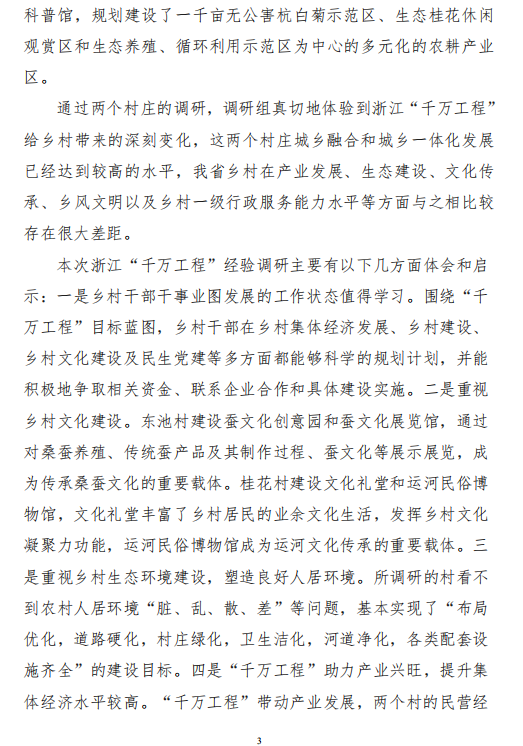 科普馆，规划建设了一千亩无公害杭白菊示范区、生态桂花休闲观赏区和生态养殖、循环利用示范区为中心的多元化的农耕产业区。

通过两个村庄的调研，调研组真切地体验到浙江“千万工程”给乡村带来的深刻变化，这两个村庄城乡融合和城乡一体化发展已经达到较高的水平，我省乡村在产业发展、生态建设、文化传承、乡风文明以及乡村一级行政服务能力水平等方面与之相比较存在很大差距。

本次浙江“千万工程”经验调研主要有以下几方面体会和启示：一是乡村干部干事业图发展的工作状态值得学习。围绕“千万工程”目标蓝图，乡村干部在乡村集体经济发展、乡村建设、乡村文化建设及民生党建等多方面都能够科学的规划计划，并能积极地争取相关资金、联系企业合作和具体建设实施。二是重视乡村文化建设。东池村建设蚕文化创意园和蚕文化展览馆，通过对桑蚕养殖、传统蚕产品及其制作过程、蚕文化等展示展览，成为传承桑蚕文化的重要载体。桂花村建设文化礼堂和运河民俗博物馆，文化礼堂丰富了乡村居民的业余文化生活，发挥乡村文化凝聚力功能，运河民俗博物馆成为运河文化传承的重要载体。三是重视乡村生态环境建设，塑造良好人居环境。所调研的村看不到农村人居环境“脏、乱、散、差”等问题，基本实现了“布局优化，道路硬化，村庄绿化，卫生洁化，河道净化，各类配套设施齐全”的建设目标。四是“千万工程”助力产业兴旺，提升集体经济水平较高。“千万工程”带动产业发展，两个村的民营经

3